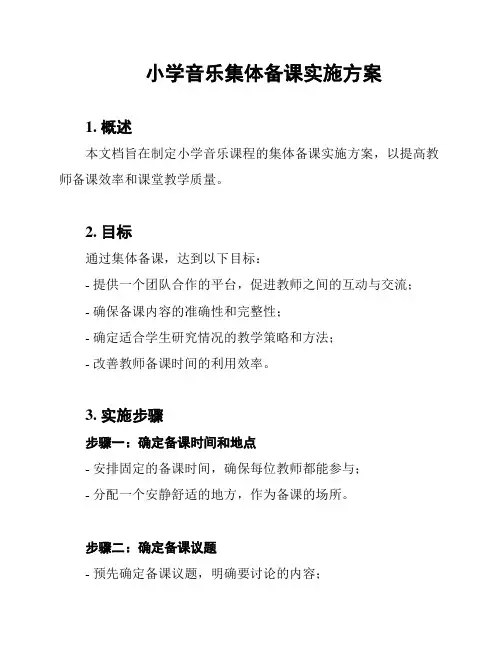 小学音乐集体备课实施方案

1. 概述

本文档旨在制定小学音乐课程的集体备课实施方案，以提高教师备课效率和课堂教学质量。

2. 目标

通过集体备课，达到以下目标：

- 提供一个团队合作的平台，促进教师之间的互动与交流；

- 确保备课内容的准确性和完整性；

- 确定适合学生研究情况的教学策略和方法；

- 改善教师备课时间的利用效率。

3. 实施步骤

步骤一：确定备课时间和地点

- 安排固定的备课时间，确保每位教师都能参与；

- 分配一个安静舒适的地方，作为备课的场所。

步骤二：确定备课议题

- 预先确定备课议题，明确要讨论的内容；